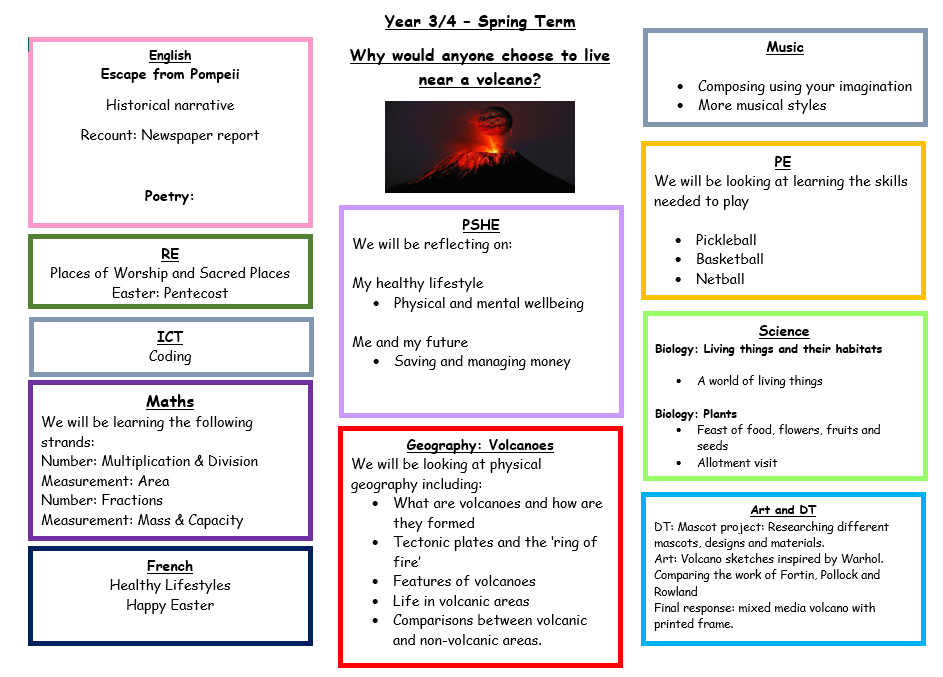 Year 3/4 – Spring Term

Why would anyone choose to live near a volcano?

English
Escape from Pompeii

Historical narrative

Recount: Newspaper report

Poetry:

RE
Places of Worship and Sacred Places
Easter: Pentecost

ICT
Coding

Maths
We will be learning the following strands:
Number: Multiplication & Division
Measurement: Area
Number: Fractions
Measurement: Mass & Capacity

French
Healthy Lifestyles
Happy Easter

PSHE
We will be reflecting on:

My healthy lifestyle
- Physical and mental wellbeing

Me and my future
- Saving and managing money

Geography: Volcanoes
We will be looking at physical geography including:
- What are volcanoes and how are they formed
- Tectonic plates and the 'ring of fire'
- Features of volcanoes
- Life in volcanic areas
- Comparisons between volcanic and non-volcanic areas.

Music
- Composing using your imagination
- More musical styles

PE
We will be looking at learning the skills needed to play

- Pickleball
- Basketball
- Netball

Science
Biology: Living things and their habitats

- A world of living things

Biology: Plants
- Feast of food, flowers, fruits and seeds
- Allotment visit

Art and DT
DT: Mascot project: Researching different mascots, designs and materials.
Art: Volcano sketches inspired by Warhol.
Comparing the work of Fortin, Pollock and Rowland
Final response: mixed media volcano with printed frame.